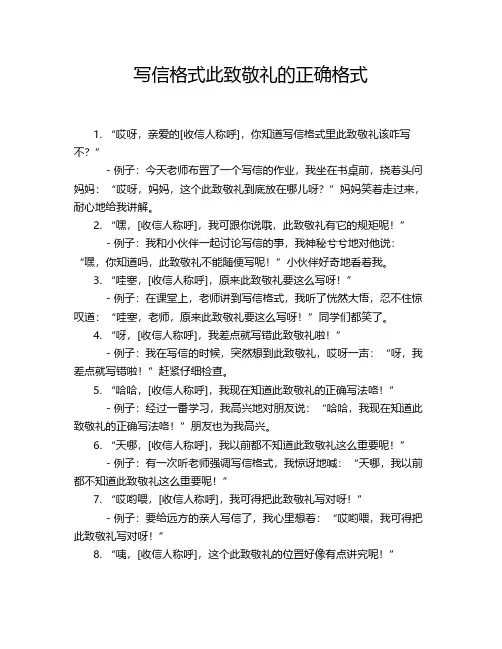 写信格式此致敬礼的正确格式

1. “哎呀，亲爱的[收信人称呼]，你知道写信格式里此致敬礼该咋写不？”

- 例子：今天老师布置了一个写信的作业，我坐在书桌前，挠着头问妈妈：“哎呀，妈妈，这个此致敬礼到底放在哪儿呀？”妈妈笑着走过来，耐心地给我讲解。

2. “嘿，[收信人称呼]，我可跟你说哦，此致敬礼有它的规矩呢！”

- 例子：我和小伙伴一起讨论写信的事，我神秘兮兮地对他说：“嘿，你知道吗，此致敬礼不能随便写呢！”小伙伴好奇地看着我。

3. “哇塞，[收信人称呼]，原来此致敬礼要这么写呀！”

- 例子：在课堂上，老师讲到写信格式，我听了恍然大悟，忍不住惊叹道：“哇塞，老师，原来此致敬礼要这么写呀！”同学们都笑了。

4. “呀，[收信人称呼]，我差点就写错此致敬礼啦！”

- 例子：我在写信的时候，突然想到此致敬礼，哎呀一声：“呀，我差点就写错啦！”赶紧仔细检查。

5. “哈哈，[收信人称呼]，我现在知道此致敬礼的正确写法咯！”

- 例子：经过一番学习，我高兴地对朋友说：“哈哈，我现在知道此致敬礼的正确写法咯！”朋友也为我高兴。

6. “天哪，[收信人称呼]，我以前都不知道此致敬礼这么重要呢！”

- 例子：有一次听老师强调写信格式，我惊讶地喊：“天哪，我以前都不知道此致敬礼这么重要呢！”

7. “哎哟喂，[收信人称呼]，我可得把此致敬礼写对呀！”

- 例子：要给远方的亲人写信了，我心里想着：“哎哟喂，我可得把此致敬礼写对呀！”

8. “咦，[收信人称呼]，这个此致敬礼的位置好像有点讲究呢！”